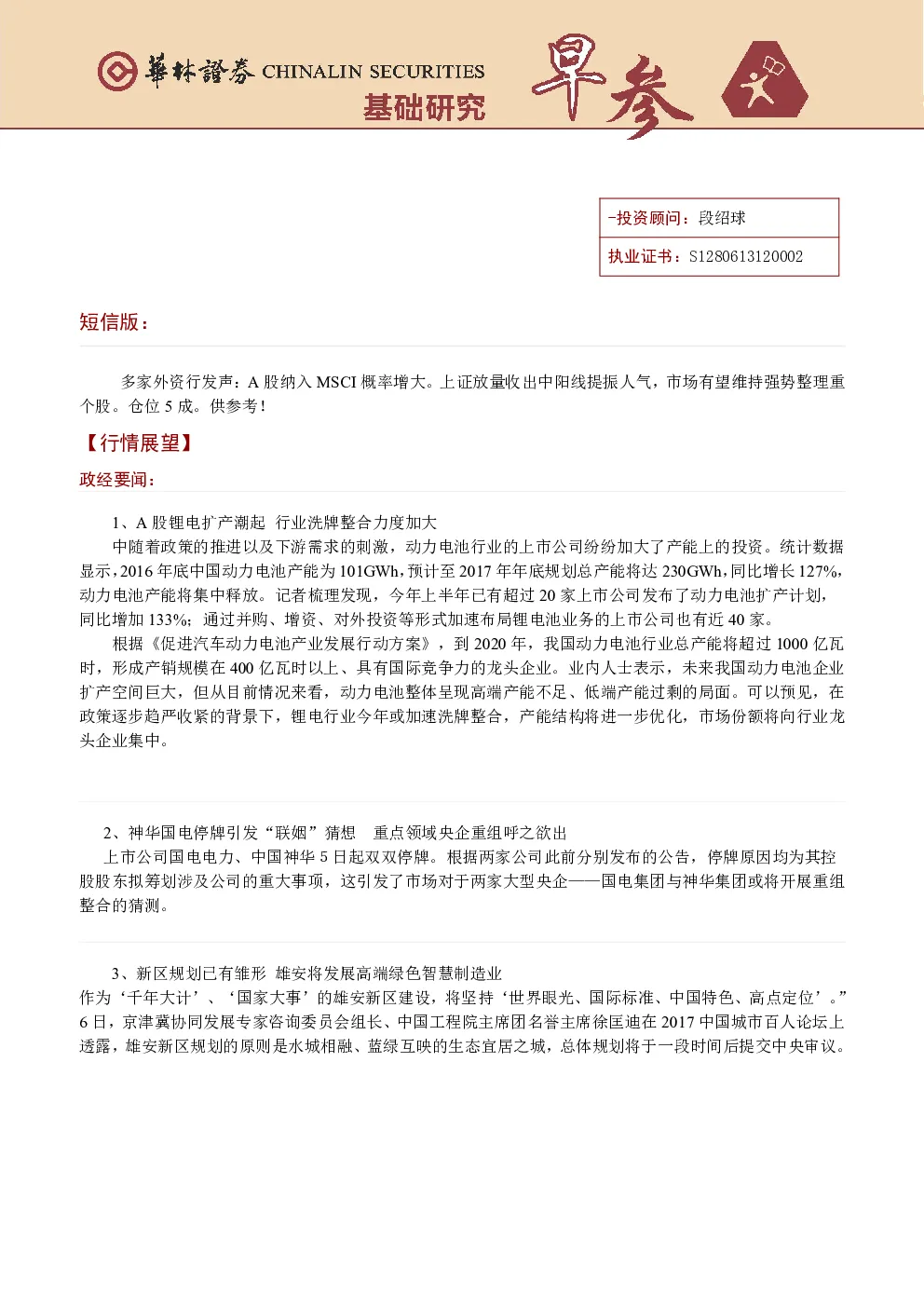 華林證券 CHINALIN SECURITIES
基础研究
早参

-投资顾问：段绍球
执业证书：S1280613120002

短信版：

多家外资行发声：A股纳入MSCI概率增大。上证放量收出中阳线提振人气，市场有望维持强势整理重个股。仓位5成。供参考！

【行情展望】

政经要闻：

1、A股锂电扩产潮起 行业洗牌整合力度加大

中随着政策的推进以及下游需求的刺激，动力电池行业的上市公司纷纷加大了产能上的投资。统计数据显示，2016年底中国动力电池产能为101GWh，预计至2017年年底规划总产能将达230GWh，同比增长127%，动力电池产能将集中释放。记者梳理发现，今年上半年已有超过20家上市公司发布了动力电池扩产计划，同比增加133%；通过并购、增资、对外投资等形式加速布局锂电池业务的上市公司也有近40家。

根据《促进汽车动力电池产业发展行动方案》，到2020年，我国动力电池行业总产能将超过1000亿瓦时，形成产销规模在400亿瓦时以上、具有国际竞争力的龙头企业。业内人士表示，未来我国动力电池企业扩产空间巨大，但从目前情况来看，动力电池整体呈现高端产能不足、低端产能过剩的局面。可以预见，在政策逐步趋严收紧的背景下，锂电行业今年或加速洗牌整合，产能结构将进一步优化，市场份额将向行业龙头企业集中。

2、神华国电停牌引发“联姻”猜想 重点领域央企重组呼之欲出

上市公司国电电力、中国神华5日起双双停牌。根据两家公司此前分别发布的公告，停牌原因均为其控股股东拟筹划涉及公司的重大事项，这引发了市场对于两家大型央企——国电集团与神华集团或将开展重组整合的猜测。

3、新区规划已有雏形 雄安将发展高端绿色智慧制造业

作为‘千年大计’、‘国家大事’的雄安新区建设，将坚持‘世界眼光、国际标准、中国特色、高点定位’。”6日，京津冀协同发展专家咨询委员会组长、中国工程院主席团名誉主席徐匡迪在2017中国城市百人论坛上透露，雄安新区规划的原则是水城相融、蓝绿互映的生态宜居之城，总体规划将于一段时间后提交中央审议。